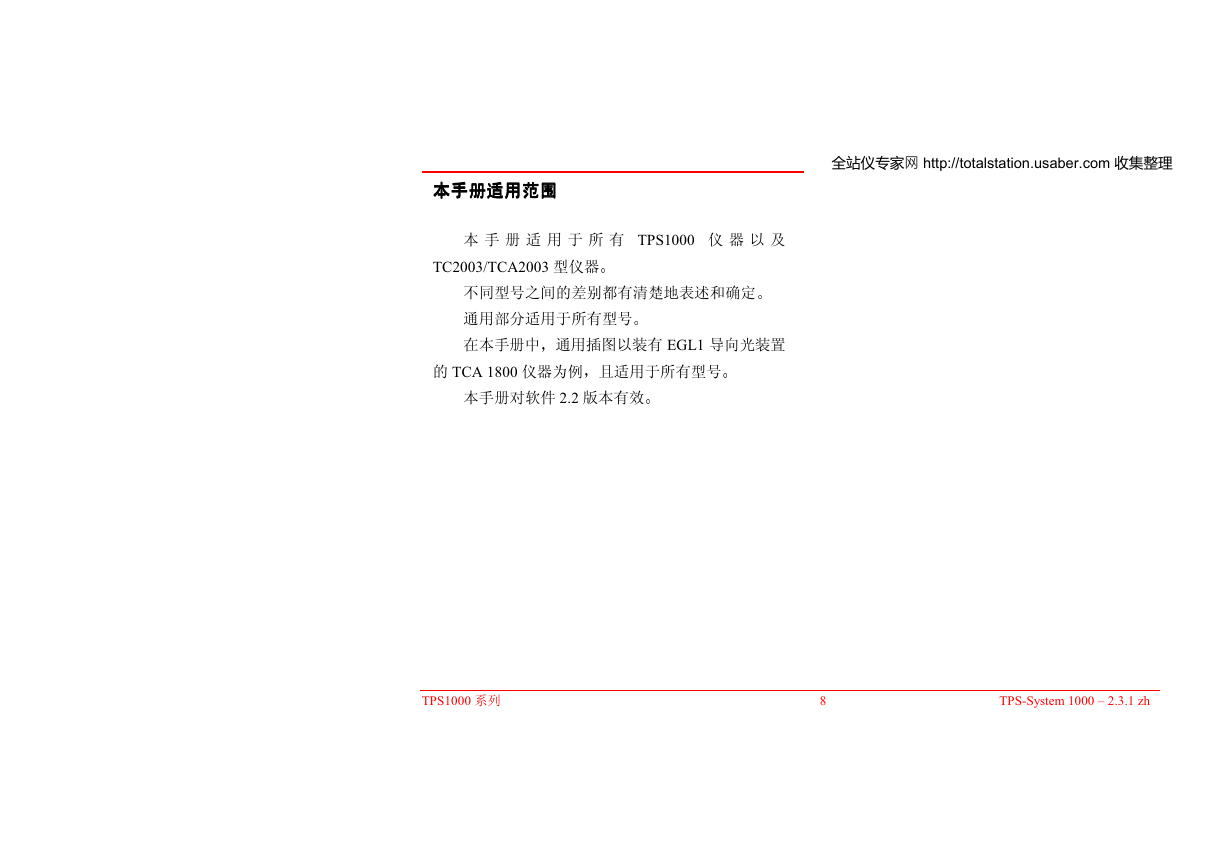 全站仪专家网 http://totalstation.usaber.com 收集整理

本手册适用范围

本手册适用于所有 TPS1000 仪器以及 TC2003/TCA2003 型仪器。

不同型号之间的差别都有清楚地表述和确定。

通用部分适用于所有型号。

在本手册中，通用插图以装有 EGL1 导向光装置的 TCA 1800 仪器为例，且适用于所有型号。

本手册对软件 2.2 版本有效。

TPS1000 系列 8 TPS-System 1000 – 2.3.1 zh